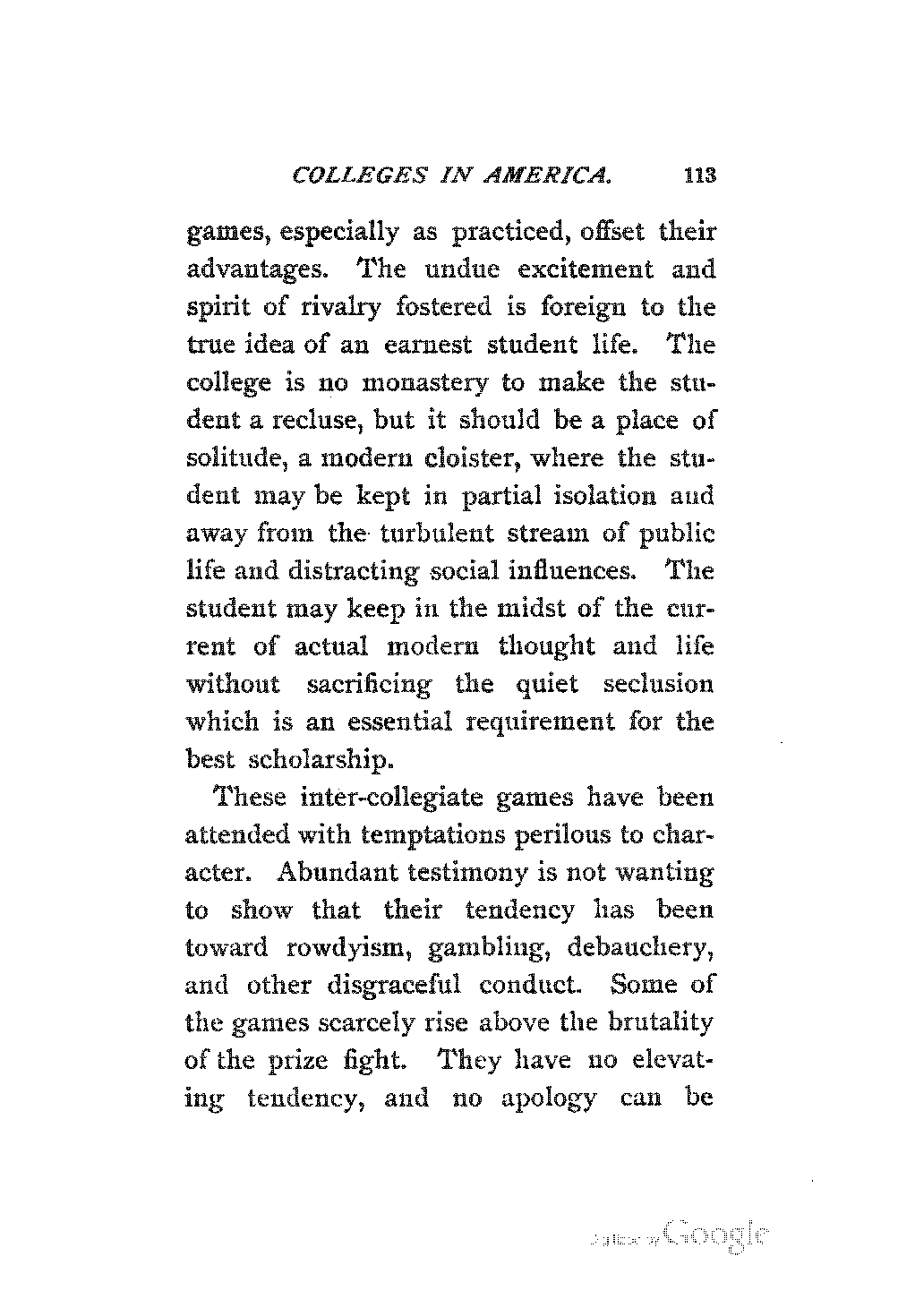 COLLEGES IN AMERICA. 113

games, especially as practiced, offset their advantages. The undue excitement and spirit of rivalry fostered is foreign to the true idea of an earnest student life. The college is no monastery to make the student a recluse, but it should be a place of solitude, a modern cloister, where the student may be kept in partial isolation and away from the turbulent stream of public life and distracting social influences. The student may keep in the midst of the current of actual modern thought and life without sacrificing the quiet seclusion which is an essential requirement for the best scholarship.

These inter-collegiate games have been attended with temptations perilous to character. Abundant testimony is not wanting to show that their tendency has been toward rowdyism, gambling, debauchery, and other disgraceful conduct. Some of the games scarcely rise above the brutality of the prize fight. They have no elevating tendency, and no apology can be

Digitized by Google